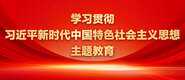 学习贯彻
习近平新时代中国特色社会主义思想
主题教育